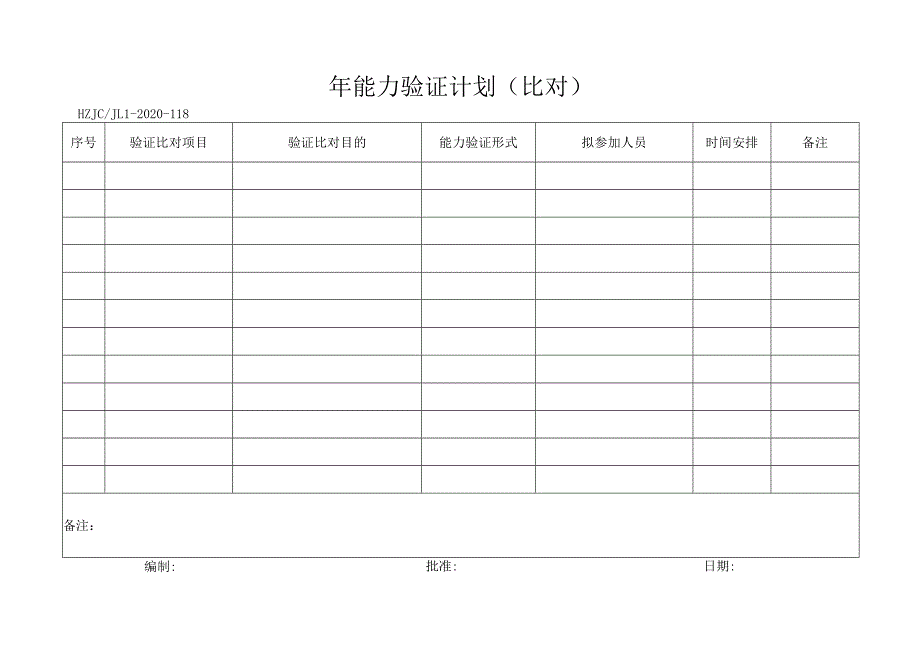 年能力验证计划（比对）

HZJC/JL1-2020-118

| 序号 | 验证比对项目 | 验证比对目的 | 能力验证形式 | 拟参加人员 | 时间安排 | 备注 |
|---|---|---|---|---|---|---|
| | | | | | | |
| | | | | | | |
| | | | | | | |
| | | | | | | |
| | | | | | | |
| | | | | | | |
| | | | | | | |
| | | | | | | |
| | | | | | | |
| | | | | | | |
| | | | | | | |
| | | | | | | |

备注：

编制：　　批准：　　日期：